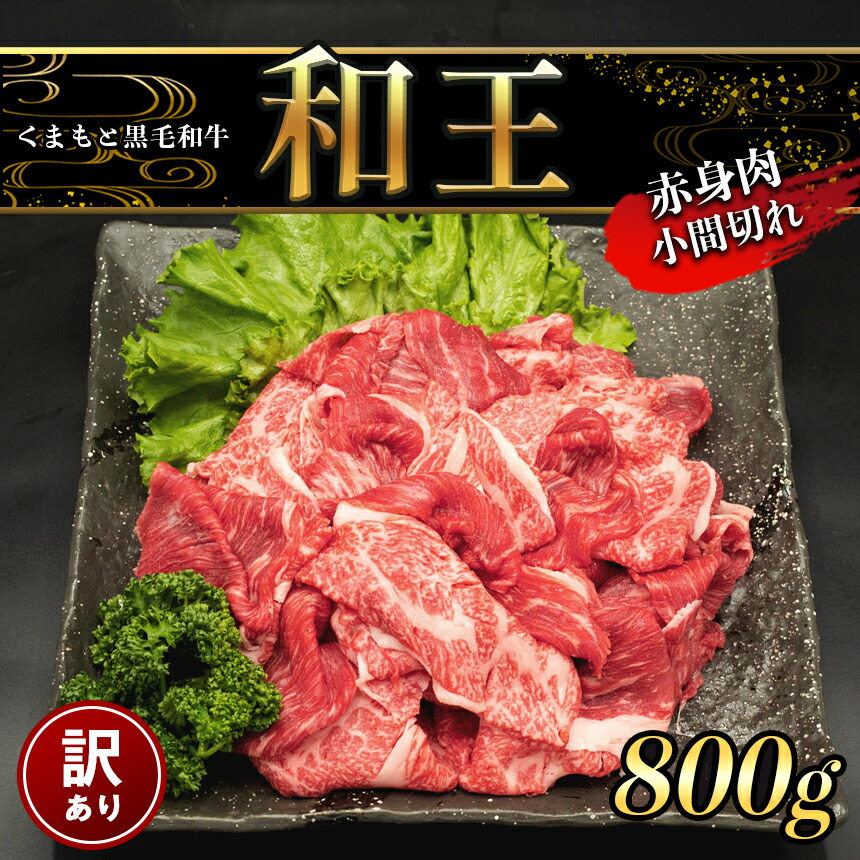 くまもと黒毛和牛

和王

赤身肉
小間切れ

訳
あり

800g